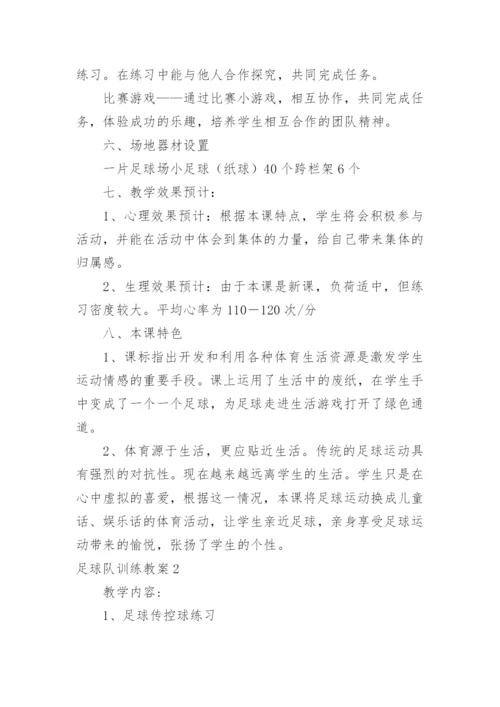 练习。在练习中能与他人合作探究，共同完成任务。

比赛游戏——通过比赛小游戏，相互协作，共同完成任务，体验成功的乐趣，培养学生相互合作的团队精神。

六、场地器材设置

一片足球场小足球（纸球）40个跨栏架6个

七、教学效果预计：

1、心理效果预计：根据本课特点，学生将会积极参与活动，并能在活动中体会到集体的力量，给自己带来集体的归属感。

2、生理效果预计：由于本课是新课，负荷适中，但练习密度较大。平均心率为110－120次/分

八、本课特色

1、课标指出开发和利用各种体育生活资源是激发学生运动情感的重要手段。课上运用了生活中的废纸，在学生手中变成了一个一个足球，为足球走进生活游戏打开了绿色通道。

2、体育源于生活，更应贴近生活。传统的足球运动具有强烈的对抗性。现在越来越远离学生的生活。学生只是在心中虚拟的喜爱，根据这一情况，本课将足球运动换成儿童话、娱乐话的体育活动，让学生亲近足球，亲身享受足球运动带来的愉悦，张扬了学生的个性。

足球队训练教案2

教学内容：

1、足球传控球练习